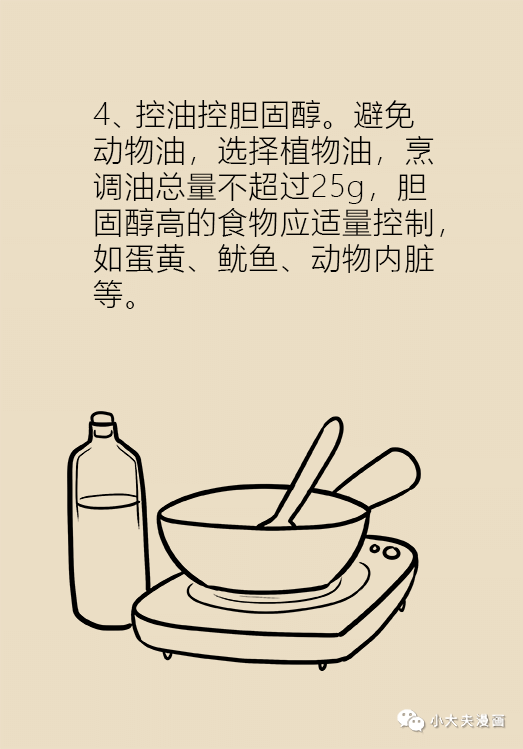 4、控油控胆固醇。避免动物油，选择植物油，烹调油总量不超过25g，胆固醇高的食物应适量控制，如蛋黄、鱿鱼、动物内脏等。

小大夫漫画